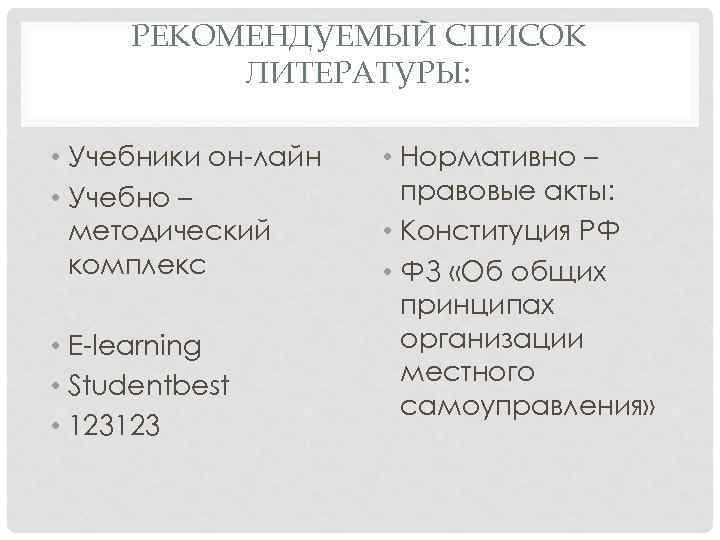 РЕКОМЕНДУЕМЫЙ СПИСОК ЛИТЕРАТУРЫ:

• Учебники он-лайн
• Учебно – методический комплекс

• E-learning
• Studentbest
• 123123

• Нормативно – правовые акты:
• Конституция РФ
• ФЗ «Об общих принципах организации местного самоуправления»